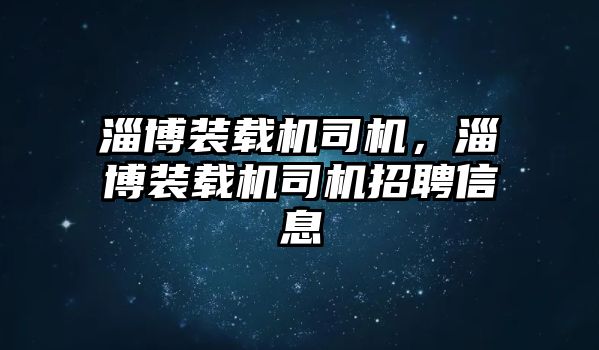 淄博装载机司机，淄博装载机司机招聘信息